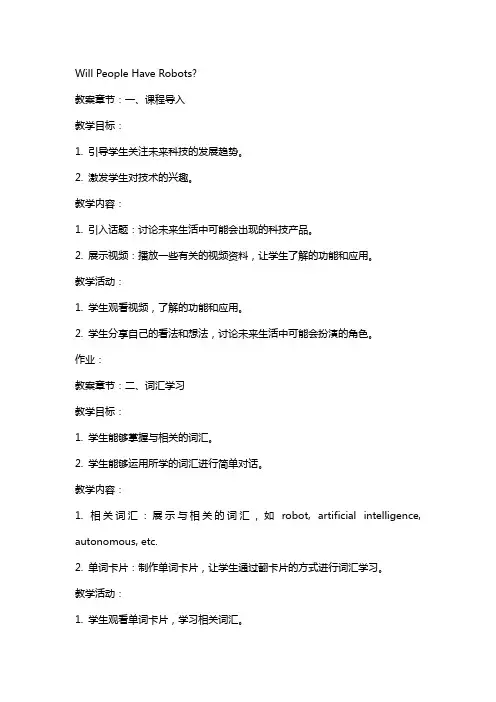 Will People Have Robots?

教案章节：一、课程导入

教学目标：

1. 引导学生关注未来科技的发展趋势。

2. 激发学生对技术的兴趣。

教学内容：

1. 引入话题：讨论未来生活中可能会出现的科技产品。

2. 展示视频：播放一些有关的视频资料，让学生了解的功能和应用。

教学活动：

1. 学生观看视频，了解的功能和应用。

2. 学生分享自己的看法和想法，讨论未来生活中可能会扮演的角色。

作业：

教案章节：二、词汇学习

教学目标：

1. 学生能够掌握与相关的词汇。

2. 学生能够运用所学的词汇进行简单对话。

教学内容：

1. 相关词汇：展示与相关的词汇，如 robot, artificial intelligence, autonomous, etc.

2. 单词卡片：制作单词卡片，让学生通过翻卡片的方式进行词汇学习。

教学活动：

1. 学生观看单词卡片，学习相关词汇。